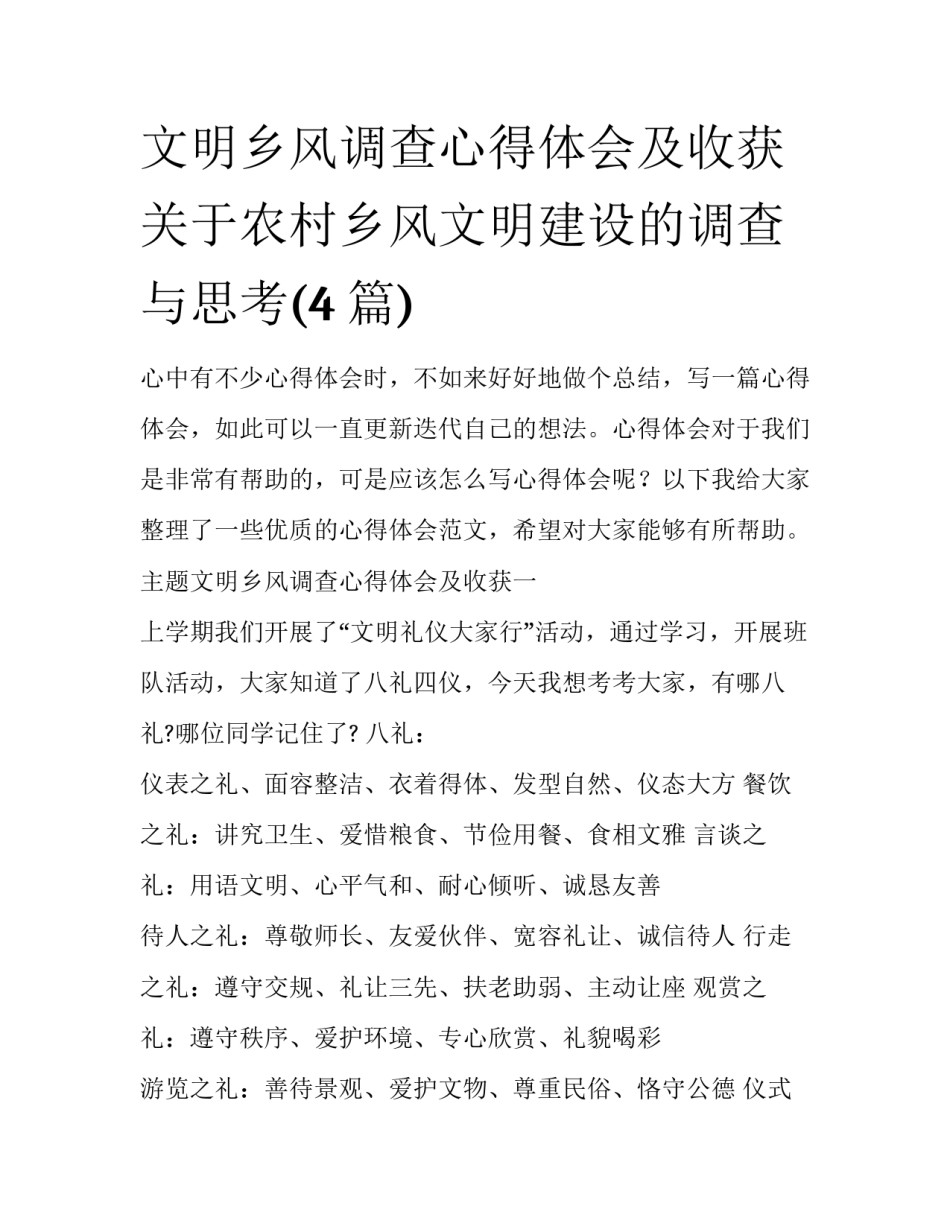 文明乡风调查心得体会及收获关于农村乡风文明建设的调查与思考(4篇)

心中有不少心得体会时，不如来好好地做个总结，写一篇心得体会，如此可以一直更新迭代自己的想法。心得体会对于我们是非常有帮助的，可是应该怎么写心得体会呢？以下我给大家整理了一些优质的心得体会范文，希望对大家能够有所帮助。

主题文明乡风调查心得体会及收获一

上学期我们开展了“文明礼仪大家行”活动，通过学习，开展班队活动，大家知道了八礼四仪，今天我想考考大家，有哪八礼?哪位同学记住了? 八礼：

仪表之礼、面容整洁、衣着得体、发型自然、仪态大方 餐饮之礼：讲究卫生、爱惜粮食、节俭用餐、食相文雅 言谈之礼：用语文明、心平气和、耐心倾听、诚恳友善

待人之礼：尊敬师长、友爱伙伴、宽容礼让、诚信待人 行走之礼：遵守交规、礼让三先、扶老助弱、主动让座 观赏之礼：遵守秩序、爱护环境、专心欣赏、礼貌喝彩

游览之礼：善待景观、爱护文物、尊重民俗、恪守公德 仪式